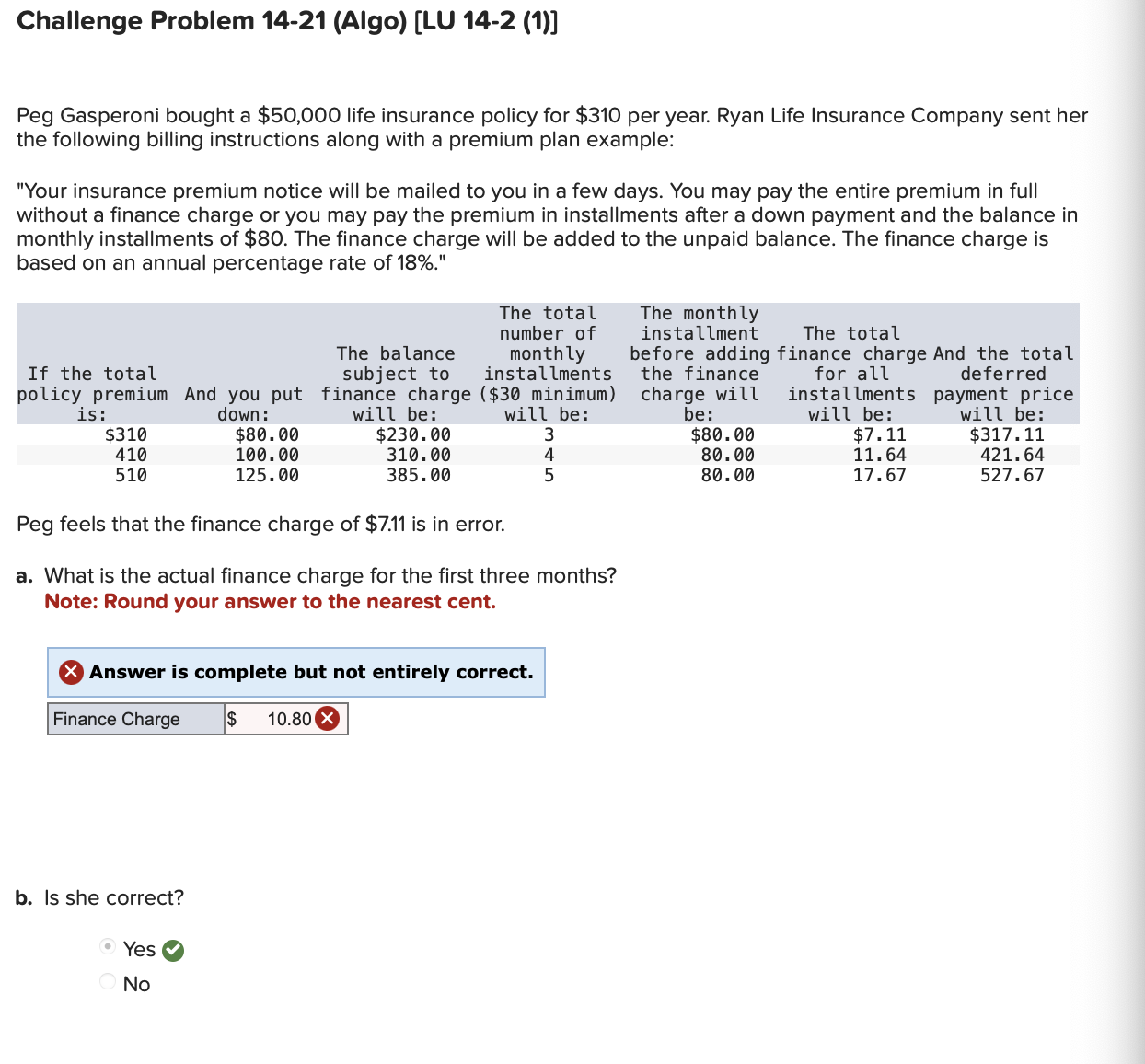 Challenge Problem 14-21 (Algo) [LU 14-2 (1)]

Peg Gasperoni bought a $50,000 life insurance policy for $310 per year. Ryan Life Insurance Company sent her the following billing instructions along with a premium plan example:

"Your insurance premium notice will be mailed to you in a few days. You may pay the entire premium in full without a finance charge or you may pay the premium in installments after a down payment and the balance in monthly installments of $80. The finance charge will be added to the unpaid balance. The finance charge is based on an annual percentage rate of 18%."

| If the total policy premium is: | And you put down: | The balance subject to finance charge will be: | The total number of monthly installments ($30 minimum) will be: | The monthly installment before adding the finance charge will be: | The total finance charge for all installments will be: | And the total deferred payment price will be: |
|---|---|---|---|---|---|---|
| $310 | $80.00 | $230.00 | 3 | $80.00 | $7.11 | $317.11 |
| 410 | 100.00 | 310.00 | 4 | 80.00 | 11.64 | 421.64 |
| 510 | 125.00 | 385.00 | 5 | 80.00 | 17.67 | 527.67 |

Peg feels that the finance charge of $7.11 is in error.

a. What is the actual finance charge for the first three months?
Note: Round your answer to the nearest cent.

Answer is complete but not entirely correct.

| Finance Charge | $ 10.80 |
|---|---|

b. Is she correct?

Yes
No